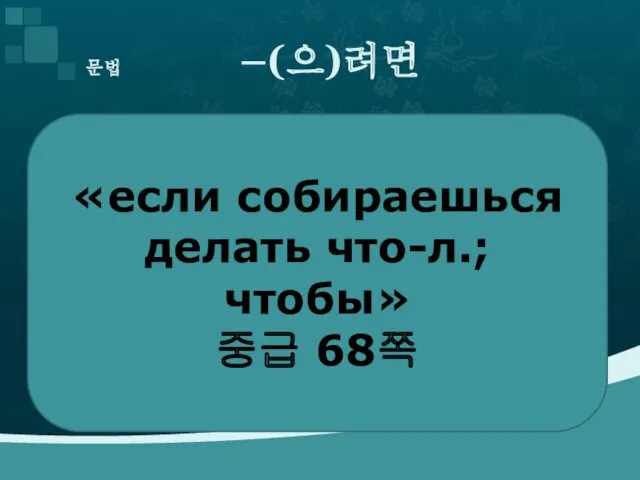 문법

–(으)려면

«если собираешься делать что-л.; чтобы»
중급 68쪽